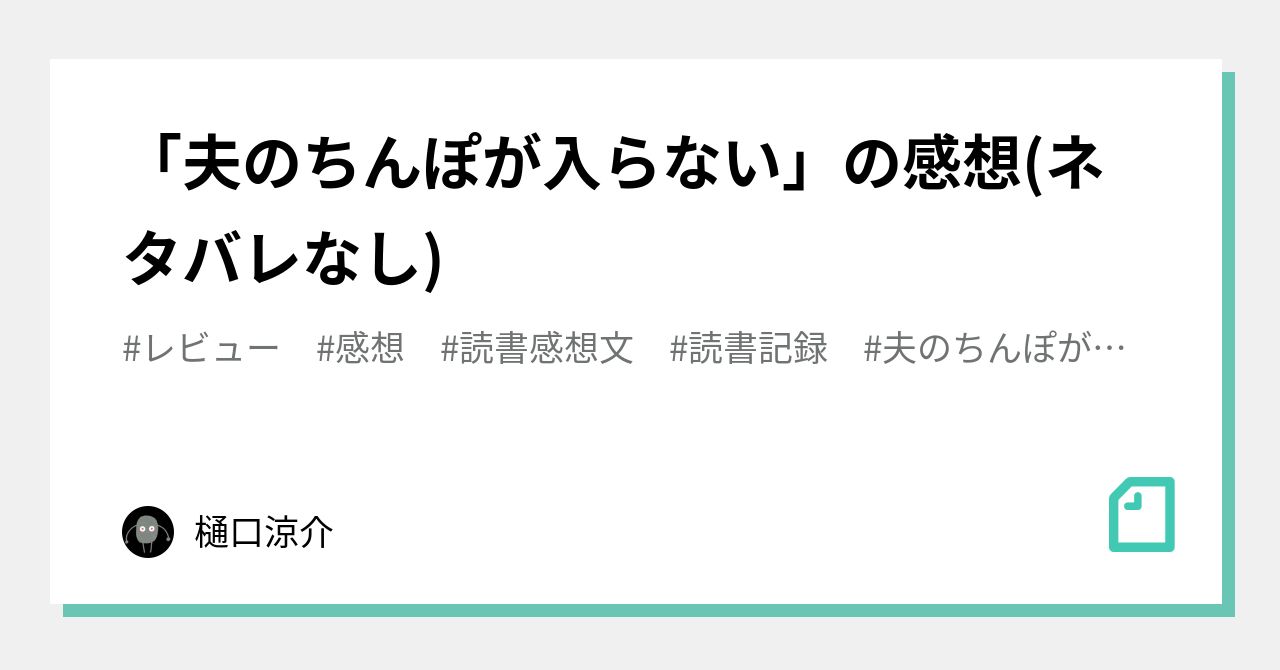 「夫のちんぽが入らない」の感想(ネタバレなし)

#レビュー #感想 #読書感想文 #読書記録 #夫のちんぽが…

樋口涼介